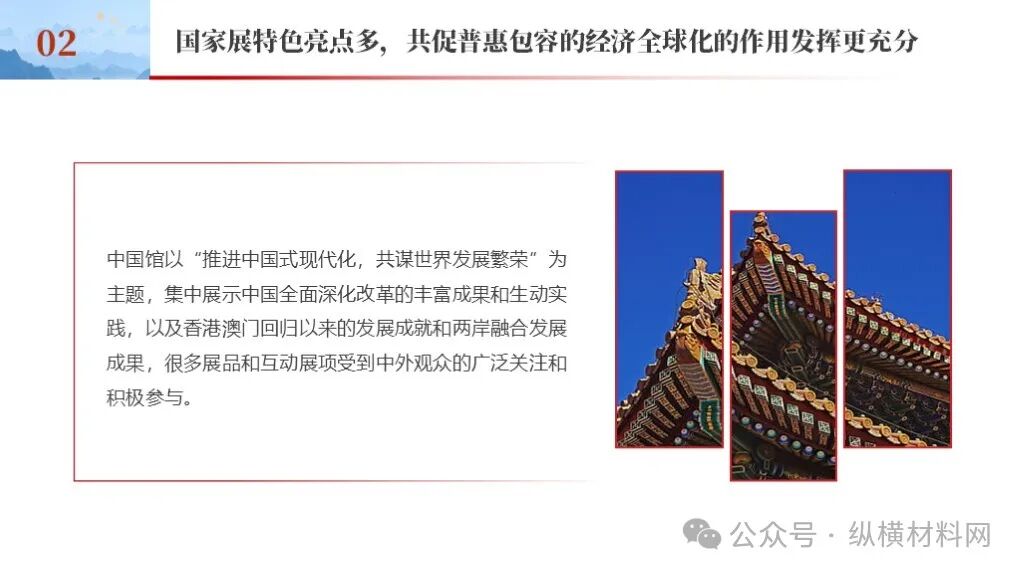 02

国家展特色亮点多，共促普惠包容的经济全球化的作用发挥更充分

中国馆以“推进中国式现代化，共谋世界发展繁荣”为主题，集中展示中国全面深化改革的丰富成果和生动实践，以及香港澳门回归以来的发展成就和两岸融合发展成果，很多展品和互动展项受到中外观众的广泛关注和积极参与。

公众号 · 纵横材料网